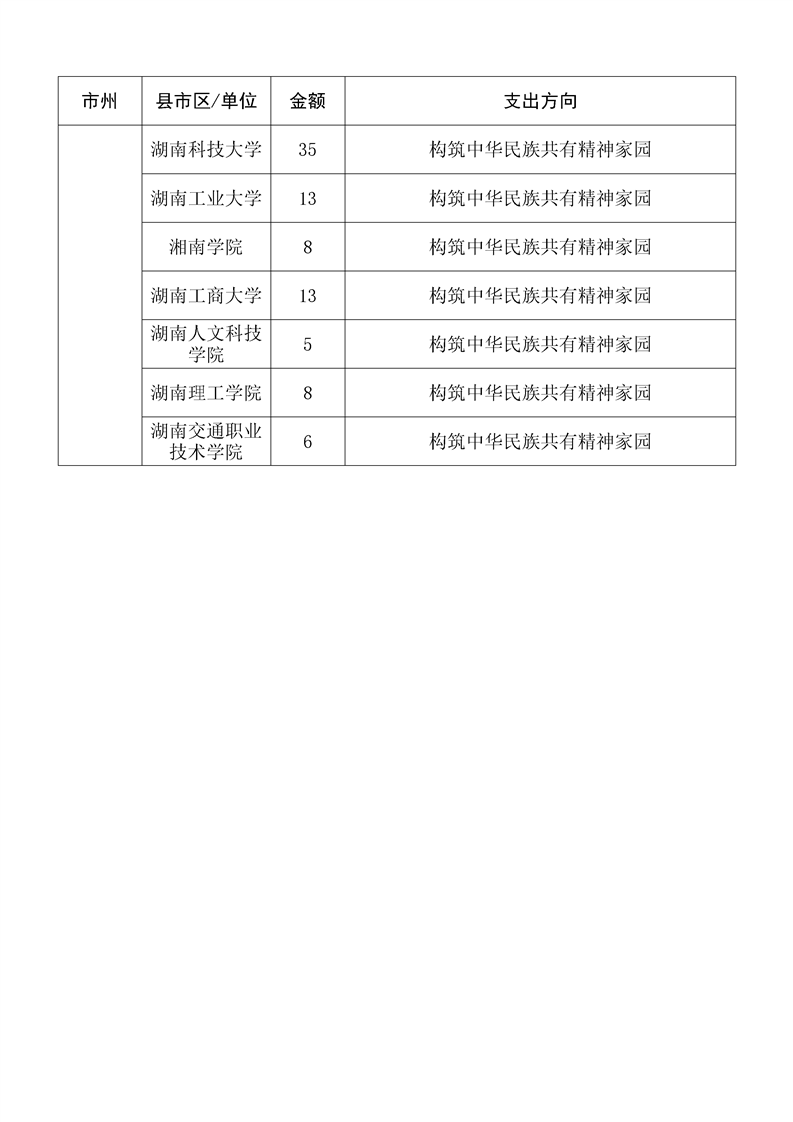 | 市州 | 县市区/单位 | 金额 | 支出方向 |
|---|---|---|---|
| | 湖南科技大学 | 35 | 构筑中华民族共有精神家园 |
| | 湖南工业大学 | 13 | 构筑中华民族共有精神家园 |
| | 湘南学院 | 8 | 构筑中华民族共有精神家园 |
| | 湖南工商大学 | 13 | 构筑中华民族共有精神家园 |
| | 湖南人文科技学院 | 5 | 构筑中华民族共有精神家园 |
| | 湖南理工学院 | 8 | 构筑中华民族共有精神家园 |
| | 湖南交通职业技术学院 | 6 | 构筑中华民族共有精神家园 |